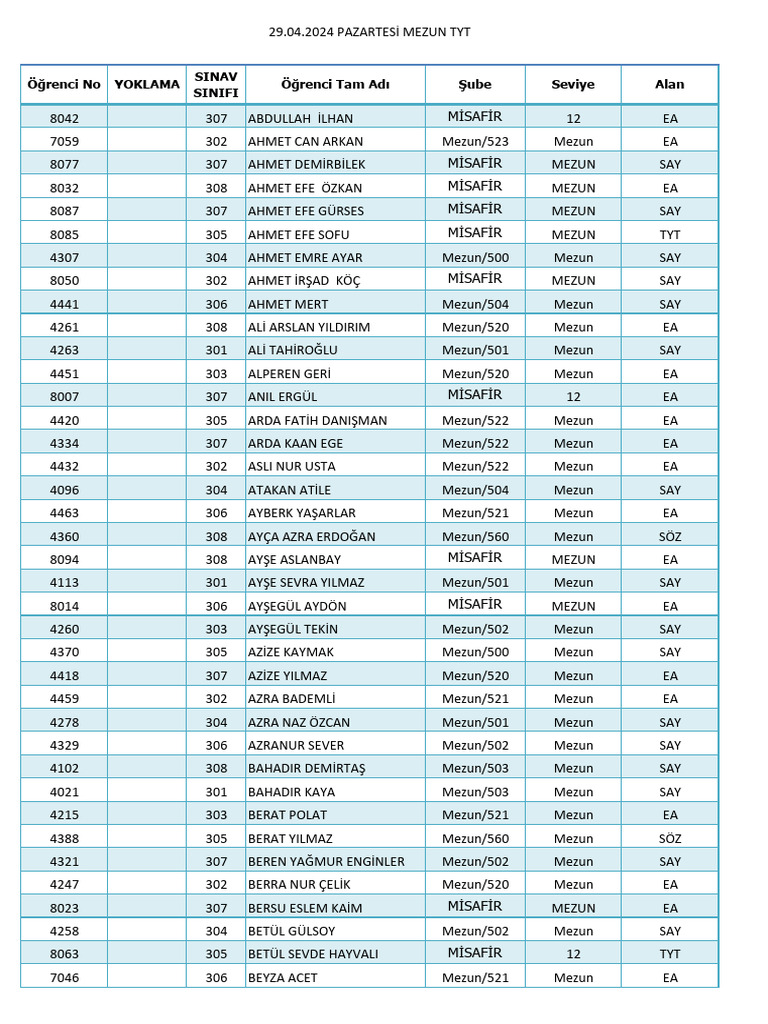 29.04.2024 PAZARTESİ MEZUN TYT

| Öğrenci No | YOKLAMA | SINAV SINIFI | Öğrenci Tam Adı | Şube | Seviye | Alan |
|---|---|---|---|---|---|---|
| 8042 | | 307 | ABDULLAH İLHAN | MİSAFİR | 12 | EA |
| 7059 | | 302 | AHMET CAN ARKAN | Mezun/523 | Mezun | EA |
| 8077 | | 307 | AHMET DEMİRBİLEK | MİSAFİR | MEZUN | SAY |
| 8032 | | 308 | AHMET EFE ÖZKAN | MİSAFİR | MEZUN | EA |
| 8087 | | 307 | AHMET EFE GÜRSES | MİSAFİR | MEZUN | SAY |
| 8085 | | 305 | AHMET EFE SOFU | MİSAFİR | MEZUN | TYT |
| 4307 | | 304 | AHMET EMRE AYAR | Mezun/500 | Mezun | SAY |
| 8050 | | 302 | AHMET İRŞAD KÖÇ | MİSAFİR | MEZUN | SAY |
| 4441 | | 306 | AHMET MERT | Mezun/504 | Mezun | SAY |
| 4261 | | 308 | ALİ ARSLAN YILDIRIM | Mezun/520 | Mezun | EA |
| 4263 | | 301 | ALİ TAHİROĞLU | Mezun/501 | Mezun | SAY |
| 4451 | | 303 | ALPEREN GERİ | Mezun/520 | Mezun | EA |
| 8007 | | 307 | ANIL ERGÜL | MİSAFİR | 12 | EA |
| 4420 | | 305 | ARDA FATİH DANIŞMAN | Mezun/522 | Mezun | EA |
| 4334 | | 307 | ARDA KAAN EGE | Mezun/522 | Mezun | EA |
| 4432 | | 302 | ASLI NUR USTA | Mezun/522 | Mezun | EA |
| 4096 | | 304 | ATAKAN ATİLE | Mezun/504 | Mezun | SAY |
| 4463 | | 306 | AYBERK YAŞARLAR | Mezun/521 | Mezun | EA |
| 4360 | | 308 | AYÇA AZRA ERDOĞAN | Mezun/560 | Mezun | SÖZ |
| 8094 | | 308 | AYŞE ASLANBAY | MİSAFİR | MEZUN | EA |
| 4113 | | 301 | AYŞE SEVRA YILMAZ | Mezun/501 | Mezun | SAY |
| 8014 | | 306 | AYŞEGÜL AYDÖN | MİSAFİR | MEZUN | EA |
| 4260 | | 303 | AYŞEGÜL TEKİN | Mezun/502 | Mezun | SAY |
| 4370 | | 305 | AZİZE KAYMAK | Mezun/500 | Mezun | SAY |
| 4418 | | 307 | AZİZE YILMAZ | Mezun/520 | Mezun | EA |
| 4459 | | 302 | AZRA BADEMLİ | Mezun/521 | Mezun | EA |
| 4278 | | 304 | AZRA NAZ ÖZCAN | Mezun/501 | Mezun | SAY |
| 4329 | | 306 | AZRANUR SEVER | Mezun/502 | Mezun | SAY |
| 4102 | | 308 | BAHADIR DEMİRTAŞ | Mezun/503 | Mezun | SAY |
| 4021 | | 301 | BAHADIR KAYA | Mezun/503 | Mezun | SAY |
| 4215 | | 303 | BERAT POLAT | Mezun/521 | Mezun | EA |
| 4388 | | 305 | BERAT YILMAZ | Mezun/560 | Mezun | SÖZ |
| 4321 | | 307 | BEREN YAĞMUR ENGİNLER | Mezun/502 | Mezun | SAY |
| 4247 | | 302 | BERRA NUR ÇELİK | Mezun/520 | Mezun | EA |
| 8023 | | 307 | BERSU ESLEM KAİM | MİSAFİR | MEZUN | EA |
| 4258 | | 304 | BETÜL GÜLSOY | Mezun/502 | Mezun | SAY |
| 8063 | | 305 | BETÜL SEVDE HAYVALI | MİSAFİR | 12 | TYT |
| 7046 | | 306 | BEYZA ACET | Mezun/521 | Mezun | EA |